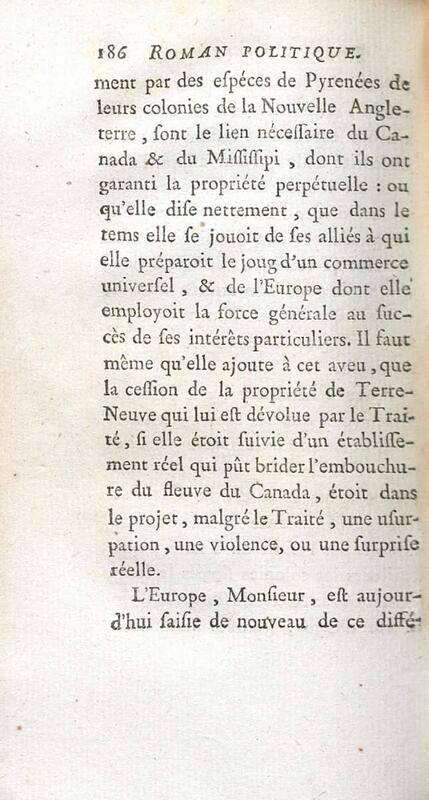 186 ROMAN POLITIQUE.

ment par des eſpéces de Pyrenées de leurs colonies de la Nouvelle Angleterre, ſont le lien néceſſaire du Canada & du Miſſiſſipi, dont ils ont garanti la propriété perpétuelle : ou qu'elle diſe nettement, que dans le tems elle ſe jouoit de ſes alliés à qui elle préparoit le joug d'un commerce univerſel, & de l'Europe dont elle employoit la force générale au ſuccès de ſes intérêts particuliers. Il faut même qu'elle ajoute à cet aveu, que la ceſſion de la propriété de Terre-Neuve qui lui eſt dévolue par le Traité, ſi elle étoit ſuivie d'un établiſſement réel qui pût brider l'embouchure du fleuve du Canada, étoit dans le projet, malgré le Traité, une uſurpation, une violence, ou une ſurpriſe réelle.

L'Europe, Monſieur, eſt aujourd'hui ſaiſie de nouveau de ce diffé-